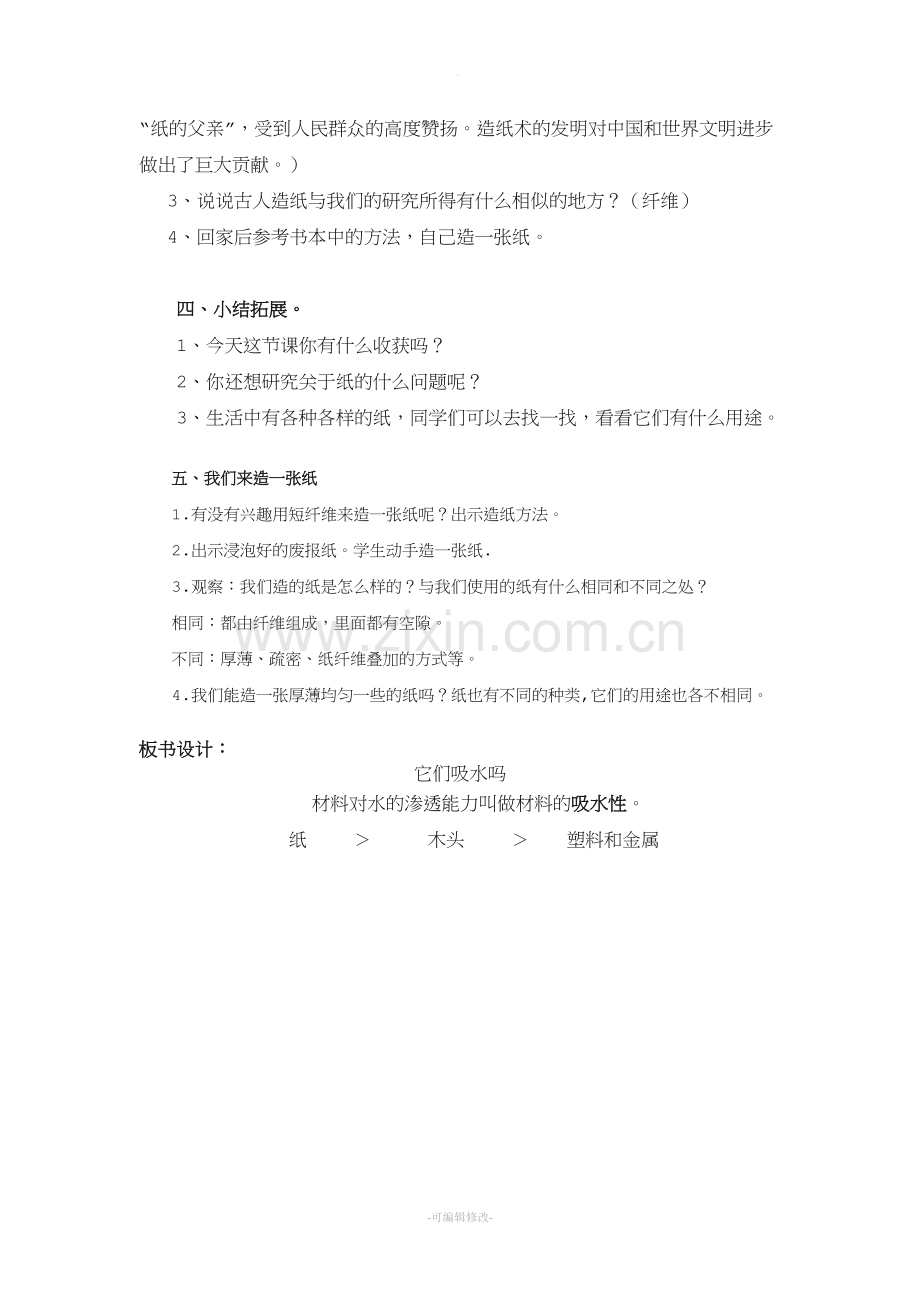 “纸的父亲”，受到人民群众的高度赞扬。造纸术的发明对中国和世界文明进步做出了巨大贡献。）

3、说说古人造纸与我们的研究所得有什么相似的地方？（纤维）

4、回家后参考书本中的方法，自己造一张纸。

四、小结拓展。

1、今天这节课你有什么收获吗？

2、你还想研究关于纸的什么问题呢？

3、生活中有各种各样的纸，同学们可以去找一找，看看它们有什么用途。

五、我们来造一张纸

1.有没有兴趣用短纤维来造一张纸呢？出示造纸方法。

2.出示浸泡好的废报纸。学生动手造一张纸.

3.观察：我们造的纸是怎么样的？与我们使用的纸有什么相同和不同之处？

相同：都由纤维组成，里面都有空隙。

不同：厚薄、疏密、纸纤维叠加的方式等。

4.我们能造一张厚薄均匀一些的纸吗？纸也有不同的种类,它们的用途也各不相同。

板书设计：

它们吸水吗

材料对水的渗透能力叫做材料的吸水性。

纸 > 木头 > 塑料和金属

-可编辑修改-

www.zixin.com.cn